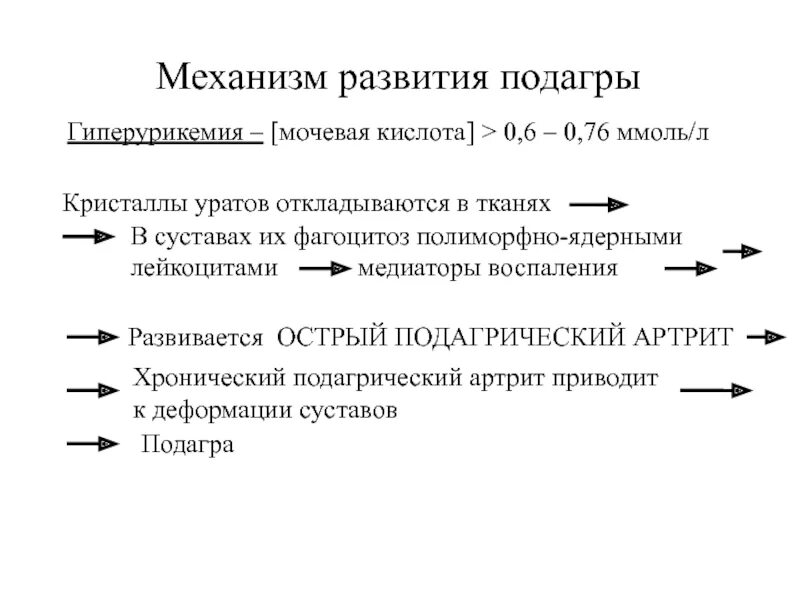 Механизм развития подагры

Гиперурикемия – [мочевая кислота] > 0,6 – 0,76 ммоль/л

Кристаллы уратов откладываются в тканях →
→ В суставах их фагоцитоз полиморфно-ядерными лейкоцитами → медиаторы воспаления → →

→ Развивается ОСТРЫЙ ПОДАГРИЧЕСКИЙ АРТРИТ →
→ Хронический подагрический артрит приводит к деформации суставов →
→ Подагра